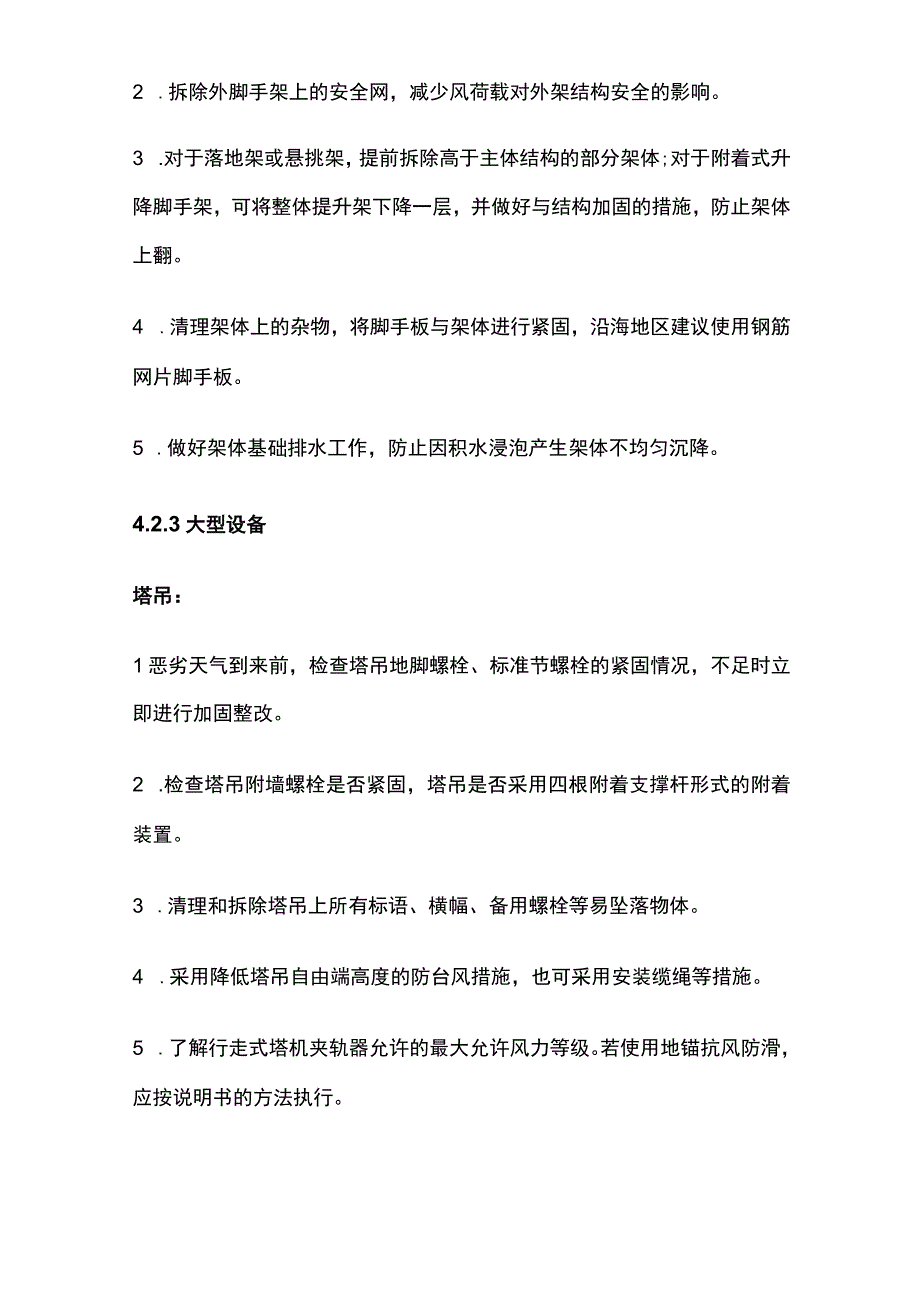 2 .拆除外脚手架上的安全网，减少风荷载对外架结构安全的影响。

3 .对于落地架或悬挑架，提前拆除高于主体结构的部分架体；对于附着式升降脚手架，可将整体提升架下降一层，并做好与结构加固的措施，防止架体上翻。

4 .清理架体上的杂物，将脚手板与架体进行紧固，沿海地区建议使用钢筋网片脚手板。

5 .做好架体基础排水工作，防止因积水浸泡产生架体不均匀沉降。

4.2.3 大型设备

塔吊：

1 恶劣天气到来前，检查塔吊地脚螺栓、标准节螺栓的紧固情况，不足时立即进行加固整改。

2 .检查塔吊附墙螺栓是否紧固，塔吊是否采用四根附着支撑杆形式的附着装置。

3 .清理和拆除塔吊上所有标语、横幅、备用螺栓等易坠落物体。

4 .采用降低塔吊自由端高度的防台风措施，也可采用安装缆绳等措施。

5 .了解行走式塔机夹轨器允许的最大允许风力等级。若使用地锚抗风防滑，应按说明书的方法执行。